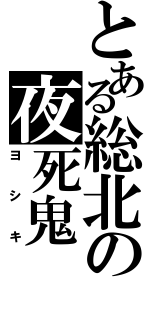 とある総北の
夜死鬼
ヨシキ